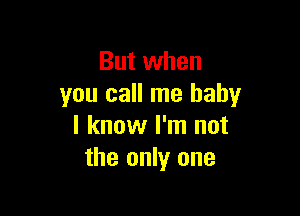 But when
you call me baby
I know I'm not
the only one